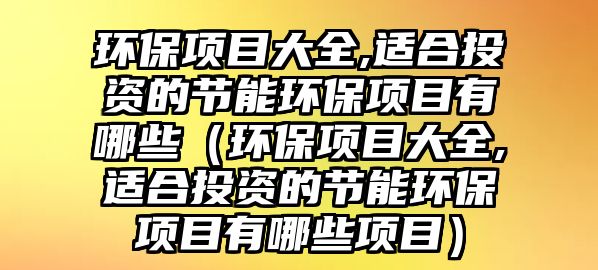 环保项目大全,适合投资的节能环保项目有哪些（环保项目大全,适合投资的节能环保项目有哪些项目）